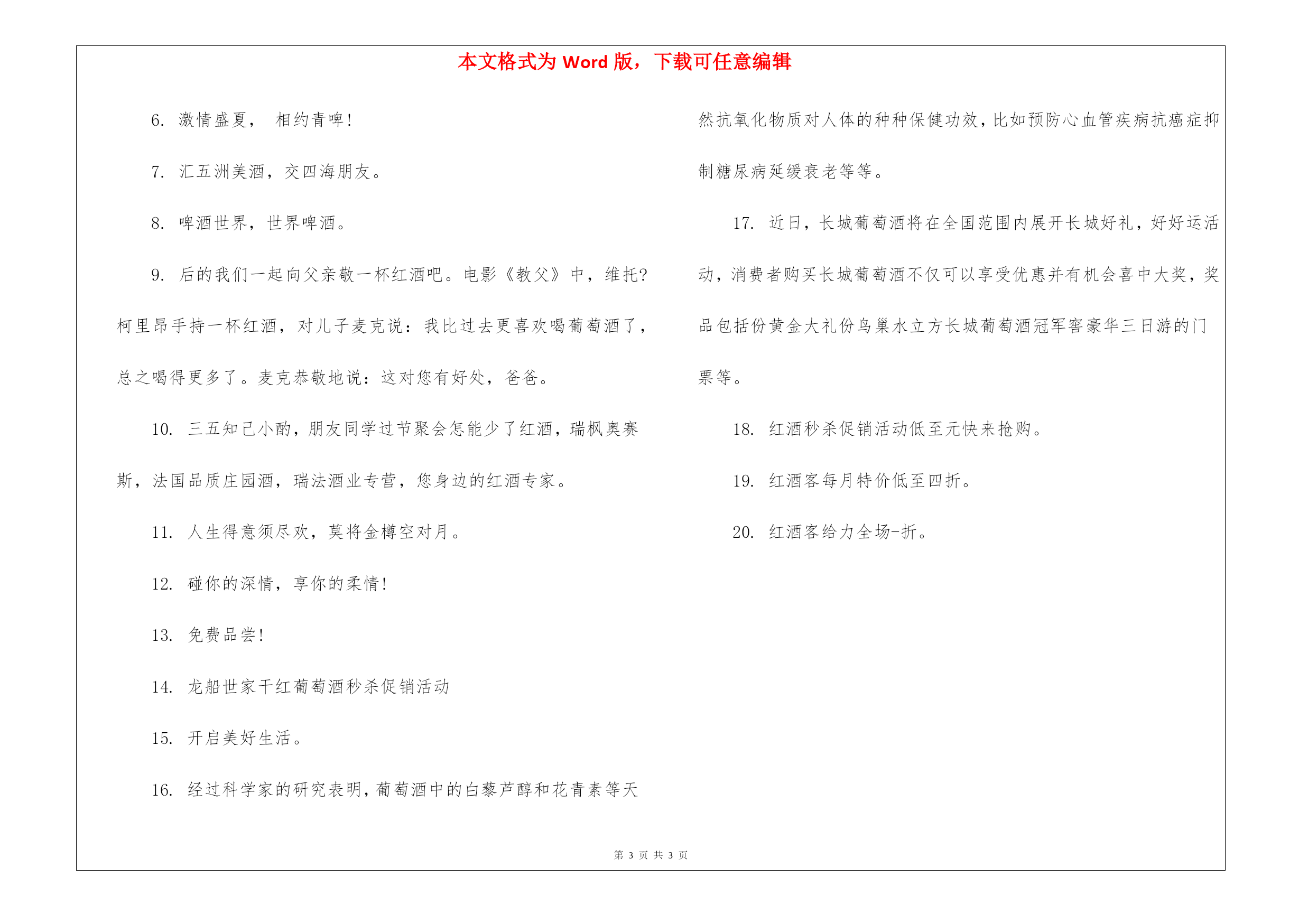 本文格式为 Word 版，下载可任意编辑

6. 激情盛夏， 相约青啤！

7. 汇五洲美酒，交四海朋友。

8. 啤酒世界，世界啤酒。

9. 后的我们一起向父亲敬一杯红酒吧。电影《教父》中，维托?柯里昂手持一杯红酒，对儿子麦克说：我比过去更喜欢喝葡萄酒了，总之喝得更多了。麦克恭敬地说：这对您有好处，爸爸。

10. 三五知己小酌，朋友同学过节聚会怎能少了红酒，瑞枫奥赛斯，法国品质庄园酒，瑞法酒业专营，您身边的红酒专家。

11. 人生得意须尽欢，莫将金樽空对月。

12. 碰你的深情，享你的柔情！

13. 免费品尝！

14. 龙船世家干红葡萄酒秒杀促销活动

15. 开启美好生活。

16. 经过科学家的研究表明，葡萄酒中的白藜芦醇和花青素等天然抗氧化物质对人体的种种保健功效，比如预防心血管疾病抗癌症抑制糖尿病延缓衰老等等。

17. 近日，长城葡萄酒将在全国范围内展开长城好礼，好好运活动，消费者购买长城葡萄酒不仅可以享受优惠并有机会喜中大奖，奖品包括份黄金大礼份鸟巢水立方长城葡萄酒冠军窖豪华三日游的门票等。

18. 红酒秒杀促销活动低至元快来抢购。

19. 红酒客每月特价低至四折。

20. 红酒客给力全场-折。

第 3 页 共 3 页